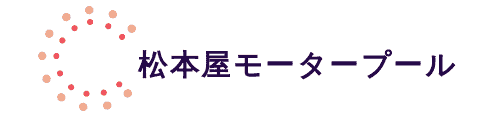 松本屋モータープール